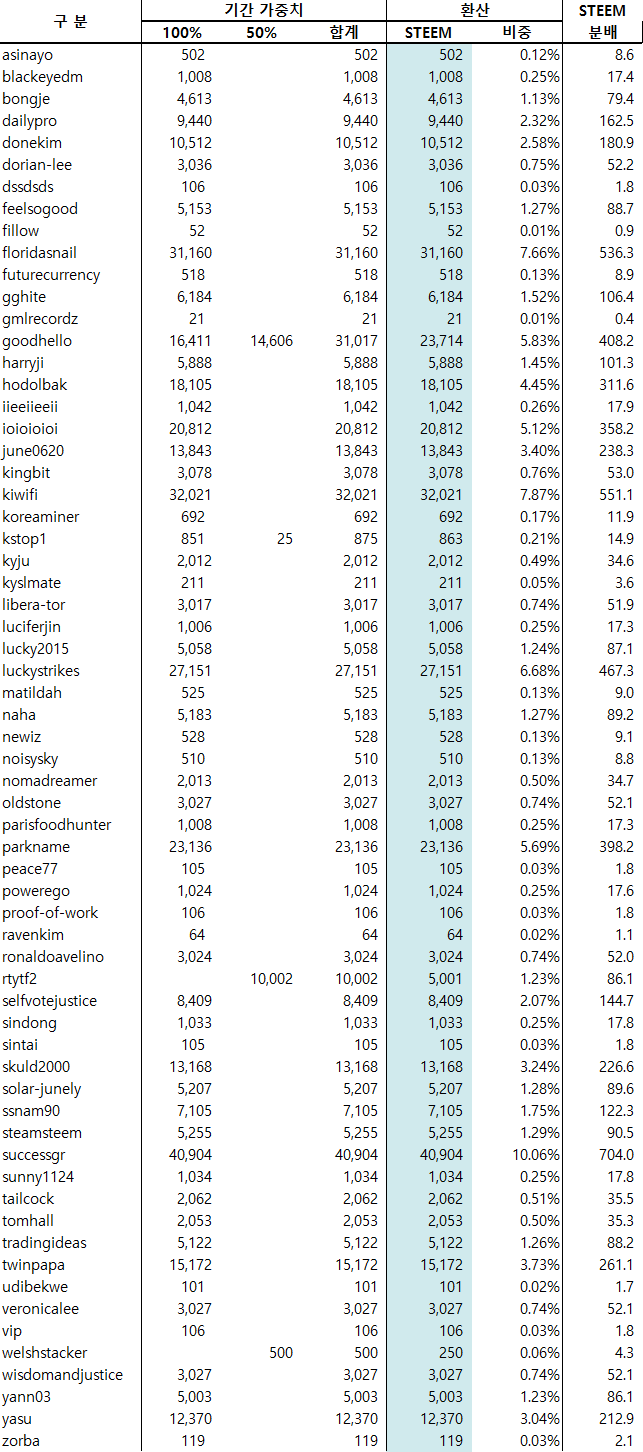 | 구 분 | 기간 가중치 100% | 기간 가중치 50% | 기간 가중치 합계 | 환산 STEEM | 환산 비중 | STEEM 분배 |
|---|---|---|---|---|---|---|
| asinayo | 502 | | 502 | 502 | 0.12% | 8.6 |
| blackeyedm | 1,008 | | 1,008 | 1,008 | 0.25% | 17.4 |
| bongje | 4,613 | | 4,613 | 4,613 | 1.13% | 79.4 |
| dailypro | 9,440 | | 9,440 | 9,440 | 2.32% | 162.5 |
| donekim | 10,512 | | 10,512 | 10,512 | 2.58% | 180.9 |
| dorian-lee | 3,036 | | 3,036 | 3,036 | 0.75% | 52.2 |
| dssdsds | 106 | | 106 | 106 | 0.03% | 1.8 |
| feelsogood | 5,153 | | 5,153 | 5,153 | 1.27% | 88.7 |
| fillow | 52 | | 52 | 52 | 0.01% | 0.9 |
| floridasnail | 31,160 | | 31,160 | 31,160 | 7.66% | 536.3 |
| futurecurrency | 518 | | 518 | 518 | 0.13% | 8.9 |
| gghite | 6,184 | | 6,184 | 6,184 | 1.52% | 106.4 |
| gmlrecordz | 21 | | 21 | 21 | 0.01% | 0.4 |
| goodhello | 16,411 | 14,606 | 31,017 | 23,714 | 5.83% | 408.2 |
| harryji | 5,888 | | 5,888 | 5,888 | 1.45% | 101.3 |
| hodolbak | 18,105 | | 18,105 | 18,105 | 4.45% | 311.6 |
| iieeiieeii | 1,042 | | 1,042 | 1,042 | 0.26% | 17.9 |
| ioioioioi | 20,812 | | 20,812 | 20,812 | 5.12% | 358.2 |
| june0620 | 13,843 | | 13,843 | 13,843 | 3.40% | 238.3 |
| kingbit | 3,078 | | 3,078 | 3,078 | 0.76% | 53.0 |
| kiwifi | 32,021 | | 32,021 | 32,021 | 7.87% | 551.1 |
| koreaminer | 692 | | 692 | 692 | 0.17% | 11.9 |
| kstop1 | 851 | 25 | 875 | 863 | 0.21% | 14.9 |
| kyju | 2,012 | | 2,012 | 2,012 | 0.49% | 34.6 |
| kyslmate | 211 | | 211 | 211 | 0.05% | 3.6 |
| libera-tor | 3,017 | | 3,017 | 3,017 | 0.74% | 51.9 |
| luciferjin | 1,006 | | 1,006 | 1,006 | 0.25% | 17.3 |
| lucky2015 | 5,058 | | 5,058 | 5,058 | 1.24% | 87.1 |
| luckystrikes | 27,151 | | 27,151 | 27,151 | 6.68% | 467.3 |
| matildah | 525 | | 525 | 525 | 0.13% | 9.0 |
| naha | 5,183 | | 5,183 | 5,183 | 1.27% | 89.2 |
| newiz | 528 | | 528 | 528 | 0.13% | 9.1 |
| noisysky | 510 | | 510 | 510 | 0.13% | 8.8 |
| nomadreamer | 2,013 | | 2,013 | 2,013 | 0.50% | 34.7 |
| oldstone | 3,027 | | 3,027 | 3,027 | 0.74% | 52.1 |
| parisfoodhunter | 1,008 | | 1,008 | 1,008 | 0.25% | 17.3 |
| parkname | 23,136 | | 23,136 | 23,136 | 5.69% | 398.2 |
| peace77 | 105 | | 105 | 105 | 0.03% | 1.8 |
| powerego | 1,024 | | 1,024 | 1,024 | 0.25% | 17.6 |
| proof-of-work | 106 | | 106 | 106 | 0.03% | 1.8 |
| ravenkim | 64 | | 64 | 64 | 0.02% | 1.1 |
| ronaldoavelino | 3,024 | | 3,024 | 3,024 | 0.74% | 52.0 |
| rtytf2 | | 10,002 | 10,002 | 5,001 | 1.23% | 86.1 |
| selfvotejustice | 8,409 | | 8,409 | 8,409 | 2.07% | 144.7 |
| sindong | 1,033 | | 1,033 | 1,033 | 0.25% | 17.8 |
| sintai | 105 | | 105 | 105 | 0.03% | 1.8 |
| skuld2000 | 13,168 | | 13,168 | 13,168 | 3.24% | 226.6 |
| solar-junely | 5,207 | | 5,207 | 5,207 | 1.28% | 89.6 |
| ssnam90 | 7,105 | | 7,105 | 7,105 | 1.75% | 122.3 |
| steamsteem | 5,255 | | 5,255 | 5,255 | 1.29% | 90.5 |
| successgr | 40,904 | | 40,904 | 40,904 | 10.06% | 704.0 |
| sunny1124 | 1,034 | | 1,034 | 1,034 | 0.25% | 17.8 |
| tailcock | 2,062 | | 2,062 | 2,062 | 0.51% | 35.5 |
| tomhall | 2,053 | | 2,053 | 2,053 | 0.50% | 35.3 |
| tradingideas | 5,122 | | 5,122 | 5,122 | 1.26% | 88.2 |
| twinpapa | 15,172 | | 15,172 | 15,172 | 3.73% | 261.1 |
| udibekwe | 101 | | 101 | 101 | 0.02% | 1.7 |
| veronicalee | 3,027 | | 3,027 | 3,027 | 0.74% | 52.1 |
| vip | 106 | | 106 | 106 | 0.03% | 1.8 |
| welshstacker | | 500 | 500 | 250 | 0.06% | 4.3 |
| wisdomandjustice | 3,027 | | 3,027 | 3,027 | 0.74% | 52.1 |
| yann03 | 5,003 | | 5,003 | 5,003 | 1.23% | 86.1 |
| yasu | 12,370 | | 12,370 | 12,370 | 3.04% | 212.9 |
| zorba | 119 | | 119 | 119 | 0.03% | 2.1 |